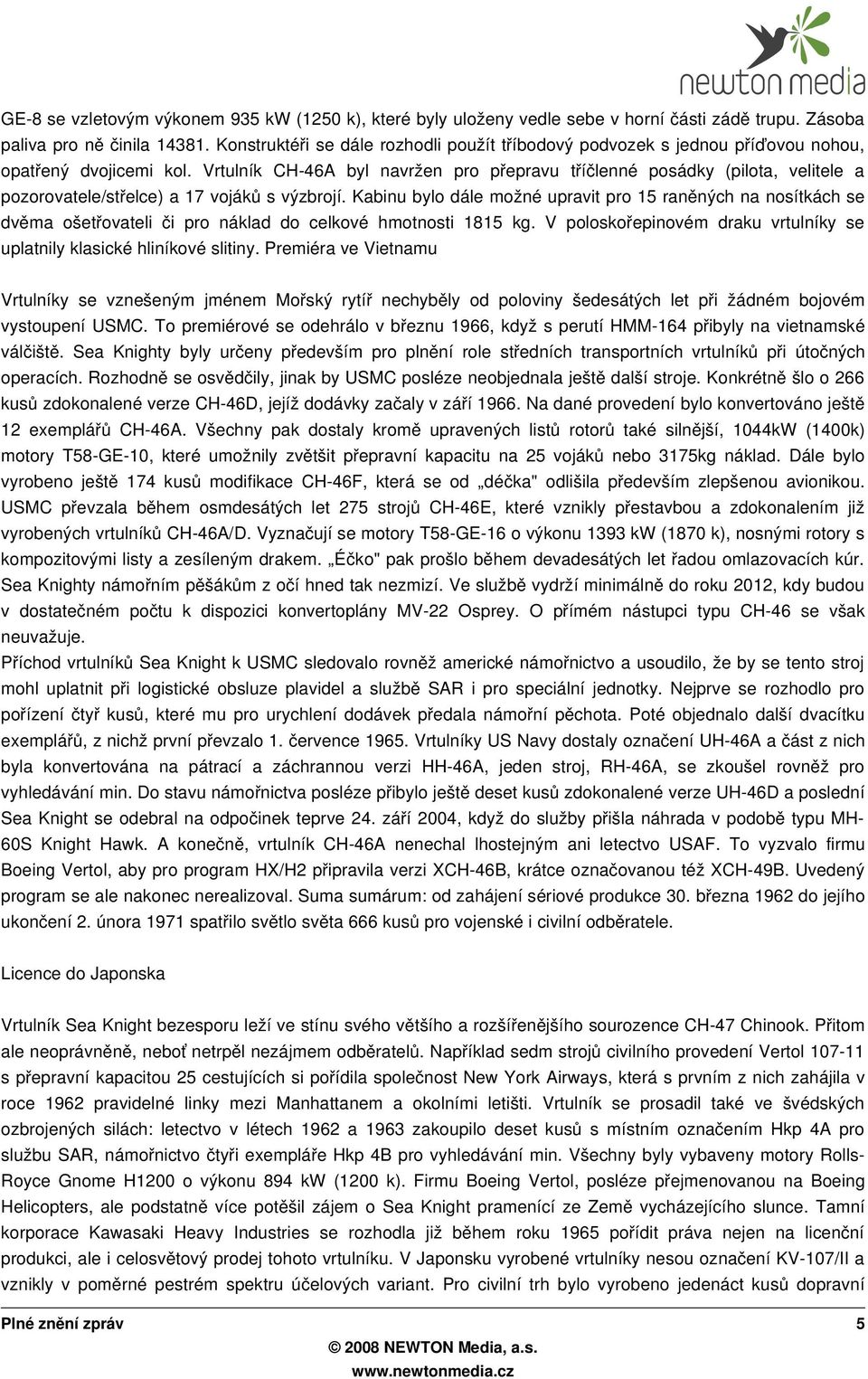 newton media

GE-8 se vzletovým výkonem 935 kW (1250 k), které byly uloženy vedle sebe v horní části zádě trupu. Zásoba paliva pro ně činila 14381. Konstruktéři se dále rozhodli použít tříbodový podvozek s jednou příďovou nohou, opatřený dvojicemi kol. Vrtulník CH-46A byl navržen pro přepravu tříčlenné posádky (pilota, velitele a pozorovatele/střelce) a 17 vojáků s výzbrojí. Kabinu bylo dále možné upravit pro 15 raněných na nosítkách se dvěma ošetřovateli či pro náklad do celkové hmotnosti 1815 kg. V poloskořepinovém draku vrtulníky se uplatnily klasické hliníkové slitiny. Premiéra ve Vietnamu

Vrtulníky se vznešeným jménem Mořský rytíř nechyběly od poloviny šedesátých let při žádném bojovém vystoupení USMC. To premiérové se odehrálo v březnu 1966, když s perutí HMM-164 přibyly na vietnamské válčiště. Sea Knighty byly určeny především pro plnění role středních transportních vrtulníků při útočných operacích. Rozhodně se osvědčily, jinak by USMC posléze neobjednala ještě další stroje. Konkrétně šlo o 266 kusů zdokonalené verze CH-46D, jejíž dodávky začaly v září 1966. Na dané provedení bylo konvertováno ještě 12 exemplářů CH-46A. Všechny pak dostaly kromě upravených listů rotorů také silnější, 1044kW (1400k) motory T58-GE-10, které umožnily zvětšit přepravní kapacitu na 25 vojáků nebo 3175kg náklad. Dále bylo vyrobeno ještě 174 kusů modifikace CH-46F, která se od „déčka" odlišila především zlepšenou avionikou. USMC převzala během osmdesátých let 275 strojů CH-46E, které vznikly přestavbou a zdokonalením již vyrobených vrtulníků CH-46A/D. Vyznačují se motory T58-GE-16 o výkonu 1393 kW (1870 k), nosnými rotory s kompozitovými listy a zesíleným drakem. „Éčko" pak prošlo během devadesátých let řadou omlazovacích kúr. Sea Knighty námořním pěšákům z očí hned tak nezmizí. Ve službě vydrží minimálně do roku 2012, kdy budou v dostatečném počtu k dispozici konvertoplány MV-22 Osprey. O přímém nástupci typu CH-46 se však neuvažuje.
Příchod vrtulníků Sea Knight k USMC sledovalo rovněž americké námořnictvo a usoudilo, že by se tento stroj mohl uplatnit při logistické obsluze plavidel a službě SAR i pro speciální jednotky. Nejprve se rozhodlo pro pořízení čtyř kusů, které mu pro urychlení dodávek předala námořní pěchota. Poté objednalo další dvacítku exemplářů, z nichž první převzalo 1. července 1965. Vrtulníky US Navy dostaly označení UH-46A a část z nich byla konvertována na pátrací a záchrannou verzi HH-46A, jeden stroj, RH-46A, se zkoušel rovněž pro vyhledávání min. Do stavu námořnictva posléze přibylo ještě deset kusů zdokonalené verze UH-46D a poslední Sea Knight se odebral na odpočinek teprve 24. září 2004, když do služby přišla náhrada v podobě typu MH-60S Knight Hawk. A konečně, vrtulník CH-46A nenechal lhostejným ani letectvo USAF. To vyzvalo firmu Boeing Vertol, aby pro program HX/H2 připravila verzi XCH-46B, krátce označovanou též XCH-49B. Uvedený program se ale nakonec nerealizoval. Suma sumárum: od zahájení sériové produkce 30. března 1962 do jejího ukončení 2. února 1971 spatřilo světlo světa 666 kusů pro vojenské i civilní odběratele.

Licence do Japonska

Vrtulník Sea Knight bezesporu leží ve stínu svého většího a rozšířenějšího sourozence CH-47 Chinook. Přitom ale neoprávněně, neboť netrpěl nezájmem odběratelů. Například sedm strojů civilního provedení Vertol 107-11 s přepravní kapacitou 25 cestujících si pořídila společnost New York Airways, která s prvním z nich zahájila v roce 1962 pravidelné linky mezi Manhattanem a okolními letišti. Vrtulník se prosadil také ve švédských ozbrojených silách: letectvo v létech 1962 a 1963 zakoupilo deset kusů s místním označením Hkp 4A pro službu SAR, námořnictvo čtyři exempláře Hkp 4B pro vyhledávání min. Všechny byly vybaveny motory Rolls-Royce Gnome H1200 o výkonu 894 kW (1200 k). Firmu Boeing Vertol, posléze přejmenovanou na Boeing Helicopters, ale podstatně více potěšil zájem o Sea Knight pramenící ze Země vycházejícího slunce. Tamní korporace Kawasaki Heavy Industries se rozhodla již během roku 1965 pořídit práva nejen na licenční produkci, ale i celosvětový prodej tohoto vrtulníku. V Japonsku vyrobené vrtulníky nesou označení KV-107/II a vznikly v poměrně pestrém spektru účelových variant. Pro civilní trh bylo vyrobeno jedenáct kusů dopravní

Plné znění zpráv
5
© 2008 NEWTON Media, a.s.
www.newtonmedia.cz